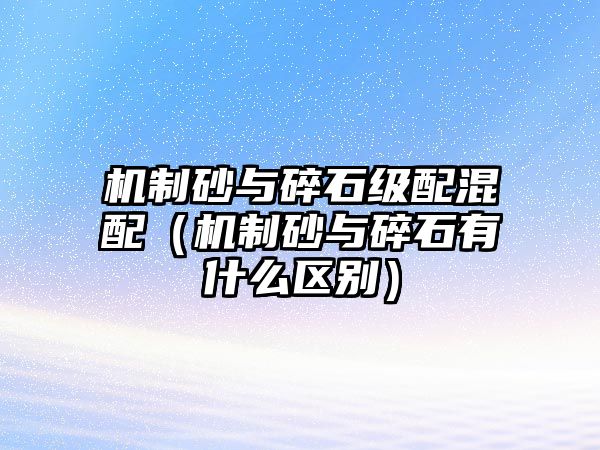 机制砂与碎石级配混配（机制砂与碎石有什么区别）